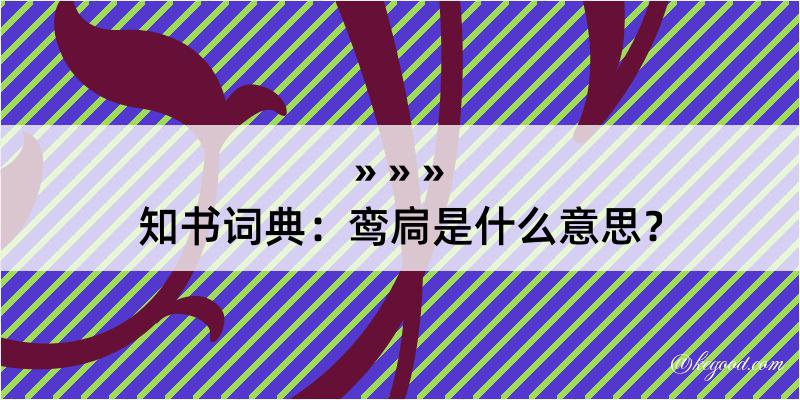 » » »
知书词典：鸾扃是什么意思？
@kegood.com